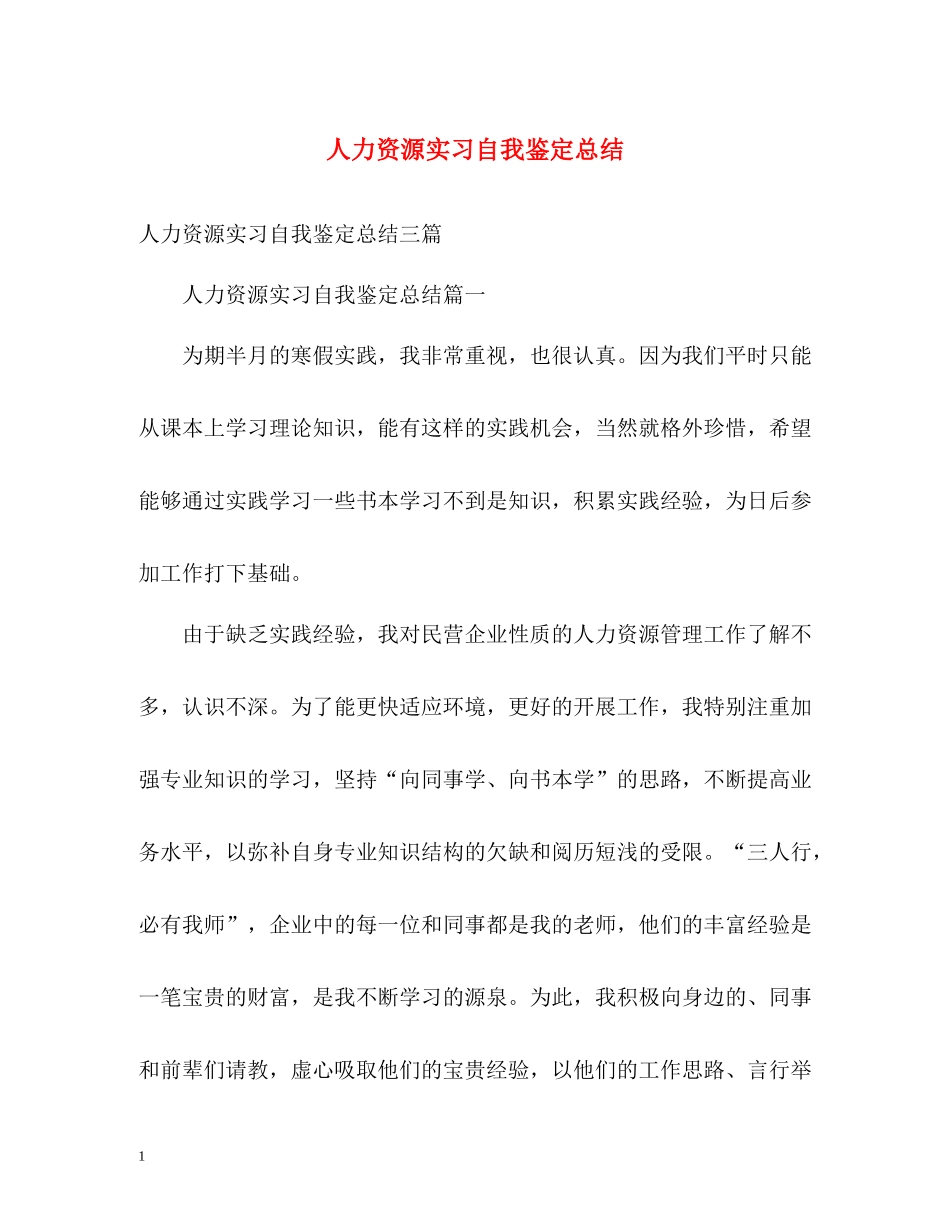 人力资源实习自我鉴定总结

人力资源实习自我鉴定总结三篇

人力资源实习自我鉴定总结篇一

为期半月的寒假实践，我非常重视，也很认真。因为我们平时只能从课本上学习理论知识，能有这样的实践机会，当然就格外珍惜，希望能够通过实践学习一些书本学习不到是知识，积累实践经验，为日后参加工作打下基础。

由于缺乏实践经验，我对民营企业性质的人力资源管理工作了解不多，认识不深。为了能更快适应环境，更好的开展工作，我特别注重加强专业知识的学习，坚持“向同事学、向书本学”的思路，不断提高业务水平，以弥补自身专业知识结构的欠缺和阅历短浅的受限。“三人行，必有我师”，企业中的每一位和同事都是我的老师，他们的丰富经验是一笔宝贵的财富，是我不断学习的源泉。为此，我积极向身边的、同事和前辈们请教，虚心吸取他们的宝贵经验，以他们的工作思路、言行举

1